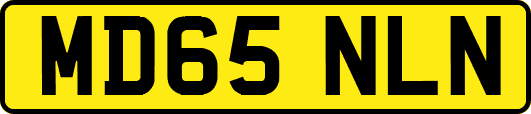 MD65 NLN